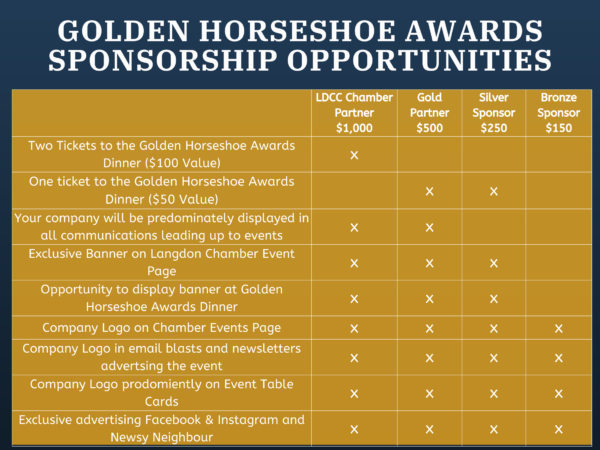 GOLDEN HORSESHOE AWARDS SPONSORSHIP OPPORTUNITIES

| | LDCC Chamber Partner \$1,000 | Gold Partner \$500 | Silver Sponsor \$250 | Bronze Sponsor \$150 |
|---|---|---|---|---|
| Two Tickets to the Golden Horseshoe Awards Dinner (\$100 Value) | X | | | |
| One ticket to the Golden Horseshoe Awards Dinner (\$50 Value) | | X | X | |
| Your company will be predominately displayed in all communications leading up to events | X | X | | |
| Exclusive Banner on Langdon Chamber Event Page | X | X | X | |
| Opportunity to display banner at Golden Horseshoe Awards Dinner | X | X | X | |
| Company Logo on Chamber Events Page | X | X | X | X |
| Company Logo in email blasts and newsletters advertsing the event | X | X | X | X |
| Company Logo prodomiently on Event Table Cards | X | X | X | X |
| Exclusive advertising Facebook & Instagram and Newsy Neighbour | X | X | X | X |